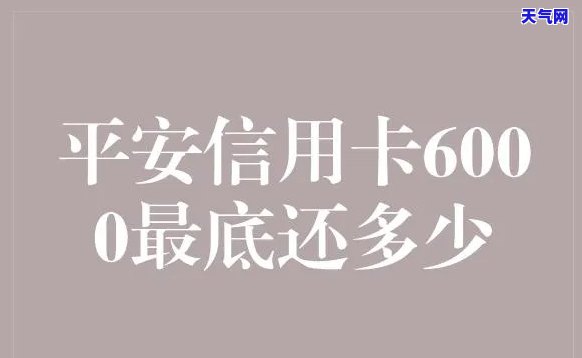 天气网

平安信用卡6000最底还多少